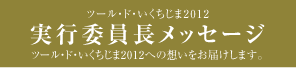 ツール・ド・いくちじま2012
実行委員長メッセージ
ツール・ド・いくちじま2012への想いをお届けします。